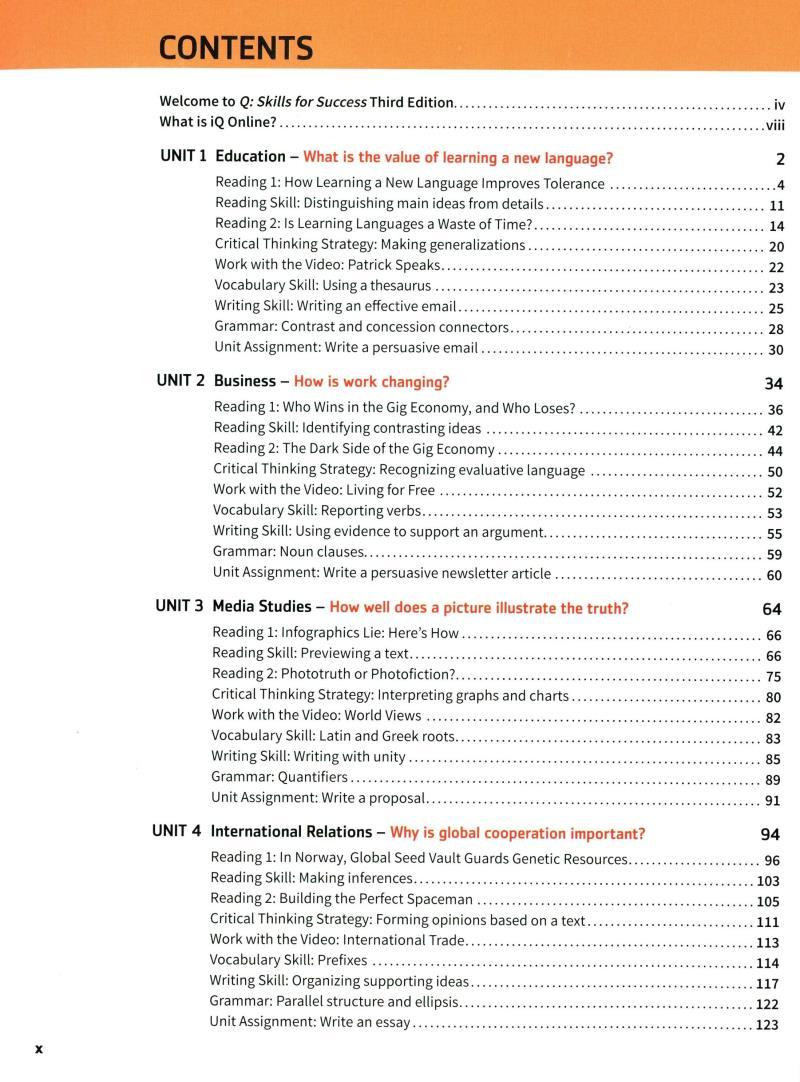 CONTENTS

Welcome to Q: Skills for Success Third Edition ........ iv
What is iQ Online? ........ viii

UNIT 1 Education – What is the value of learning a new language? 2

Reading 1: How Learning a New Language Improves Tolerance ........ 4
Reading Skill: Distinguishing main ideas from details ........ 11
Reading 2: Is Learning Languages a Waste of Time? ........ 14
Critical Thinking Strategy: Making generalizations ........ 20
Work with the Video: Patrick Speaks ........ 22
Vocabulary Skill: Using a thesaurus ........ 23
Writing Skill: Writing an effective email ........ 25
Grammar: Contrast and concession connectors ........ 28
Unit Assignment: Write a persuasive email ........ 30

UNIT 2 Business – How is work changing? 34

Reading 1: Who Wins in the Gig Economy, and Who Loses? ........ 36
Reading Skill: Identifying contrasting ideas ........ 42
Reading 2: The Dark Side of the Gig Economy ........ 44
Critical Thinking Strategy: Recognizing evaluative language ........ 50
Work with the Video: Living for Free ........ 52
Vocabulary Skill: Reporting verbs ........ 53
Writing Skill: Using evidence to support an argument ........ 55
Grammar: Noun clauses ........ 59
Unit Assignment: Write a persuasive newsletter article ........ 60

UNIT 3 Media Studies – How well does a picture illustrate the truth? 64

Reading 1: Infographics Lie: Here's How ........ 66
Reading Skill: Previewing a text ........ 66
Reading 2: Phototruth or Photofiction? ........ 75
Critical Thinking Strategy: Interpreting graphs and charts ........ 80
Work with the Video: World Views ........ 82
Vocabulary Skill: Latin and Greek roots ........ 83
Writing Skill: Writing with unity ........ 85
Grammar: Quantifiers ........ 89
Unit Assignment: Write a proposal ........ 91

UNIT 4 International Relations – Why is global cooperation important? 94

Reading 1: In Norway, Global Seed Vault Guards Genetic Resources ........ 96
Reading Skill: Making inferences ........ 103
Reading 2: Building the Perfect Spaceman ........ 105
Critical Thinking Strategy: Forming opinions based on a text ........ 111
Work with the Video: International Trade ........ 113
Vocabulary Skill: Prefixes ........ 114
Writing Skill: Organizing supporting ideas ........ 117
Grammar: Parallel structure and ellipsis ........ 122
Unit Assignment: Write an essay ........ 123

x